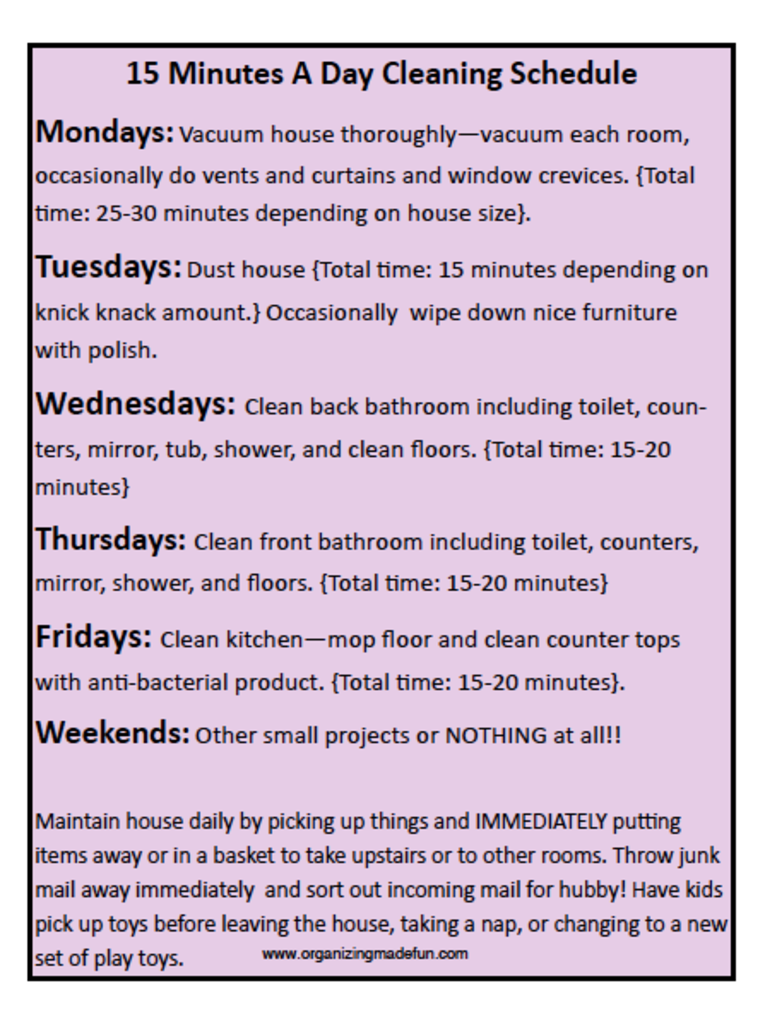 15 Minutes A Day Cleaning Schedule

Mondays: Vacuum house thoroughly—vacuum each room, occasionally do vents and curtains and window crevices. {Total time: 25-30 minutes depending on house size}.

Tuesdays: Dust house {Total time: 15 minutes depending on knick knack amount.} Occasionally wipe down nice furniture with polish.

Wednesdays: Clean back bathroom including toilet, counters, mirror, tub, shower, and clean floors. {Total time: 15-20 minutes}

Thursdays: Clean front bathroom including toilet, counters, mirror, shower, and floors. {Total time: 15-20 minutes}

Fridays: Clean kitchen—mop floor and clean counter tops with anti-bacterial product. {Total time: 15-20 minutes}.

Weekends: Other small projects or NOTHING at all!!

Maintain house daily by picking up things and IMMEDIATELY putting items away or in a basket to take upstairs or to other rooms. Throw junk mail away immediately and sort out incoming mail for hubby! Have kids pick up toys before leaving the house, taking a nap, or changing to a new set of play toys.

www.organizingmadefun.com